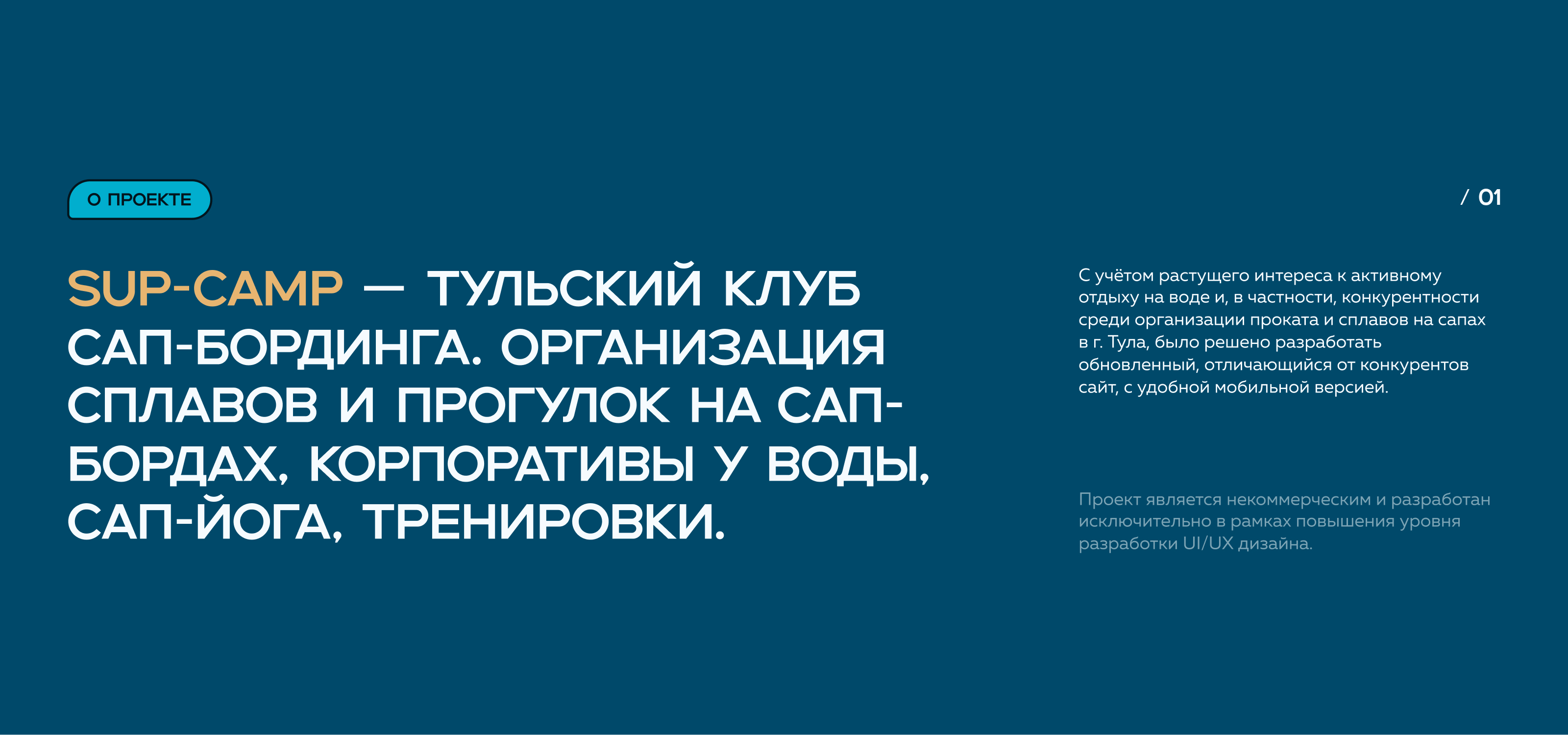 О ПРОЕКТЕ

/ 01

SUP-CAMP — ТУЛЬСКИЙ КЛУБ САП-БОРДИНГА. ОРГАНИЗАЦИЯ СПЛАВОВ И ПРОГУЛОК НА САП-БОРДАХ, КОРПОРАТИВЫ У ВОДЫ, САП-ЙОГА, ТРЕНИРОВКИ.

С учётом растущего интереса к активному отдыху на воде и, в частности, конкурентности среди организации проката и сплавов на сапах в г. Тула, было решено разработать обновленный, отличающийся от конкурентов сайт, с удобной мобильной версией.

Проект является некоммерческим и разработан исключительно в рамках повышения уровня разработки UI/UX дизайна.